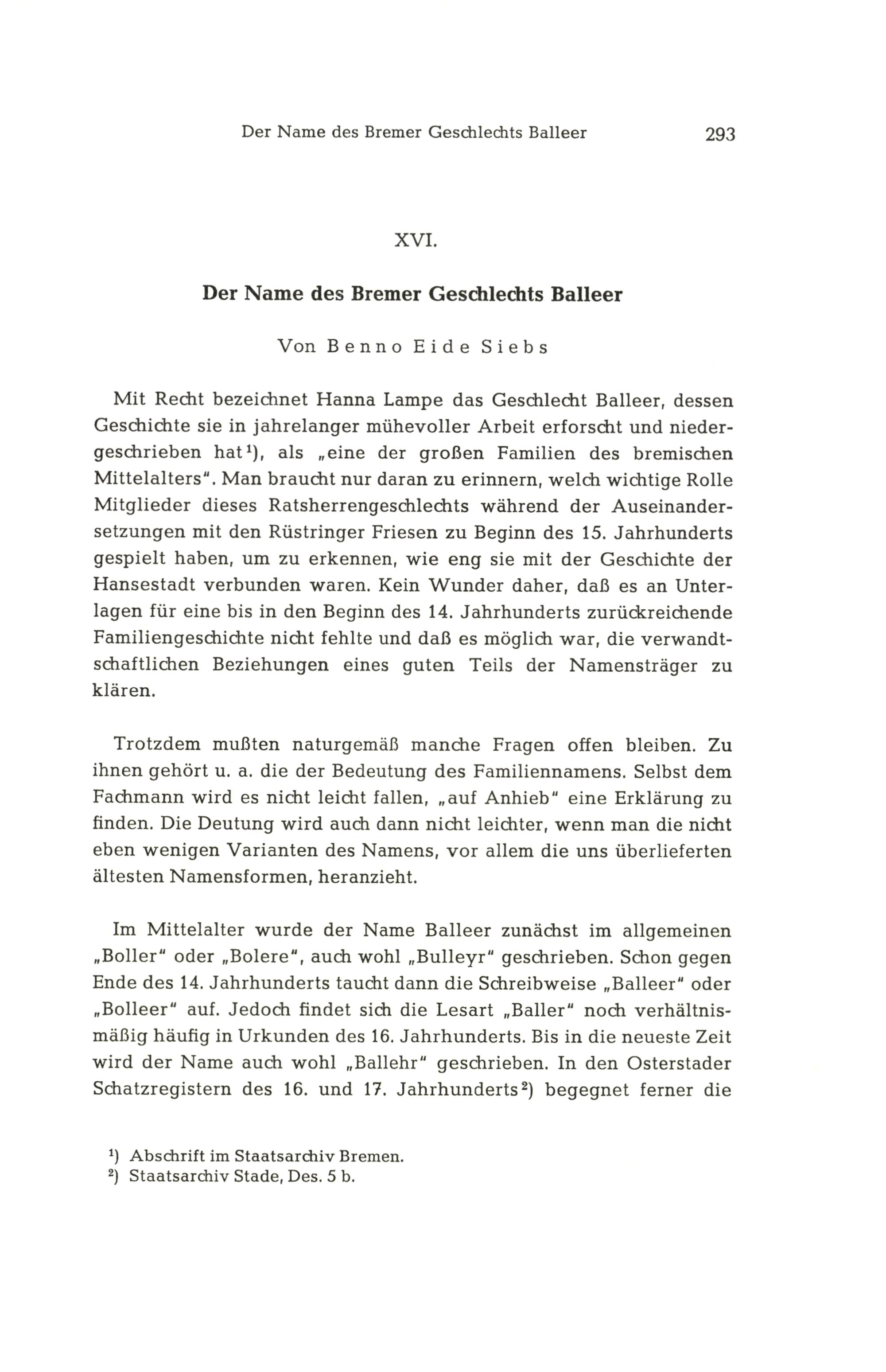 Der Name des Bremer Geschlechts Balleer 293

XVI.

Der Name des Bremer Geschlechts Balleer

Von Benno Eide Siebs

Mit Recht bezeichnet Hanna Lampe das Geschlecht Balleer, dessen Geschichte sie in jahrelanger mühevoller Arbeit erforscht und niedergeschrieben hat¹), als „eine der großen Familien des bremischen Mittelalters". Man braucht nur daran zu erinnern, welch wichtige Rolle Mitglieder dieses Ratsherrengeschlechts während der Auseinandersetzungen mit den Rüstringer Friesen zu Beginn des 15. Jahrhunderts gespielt haben, um zu erkennen, wie eng sie mit der Geschichte der Hansestadt verbunden waren. Kein Wunder daher, daß es an Unterlagen für eine bis in den Beginn des 14. Jahrhunderts zurückreichende Familiengeschichte nicht fehlte und daß es möglich war, die verwandtschaftlichen Beziehungen eines guten Teils der Namensträger zu klären.

Trotzdem mußten naturgemäß manche Fragen offen bleiben. Zu ihnen gehört u. a. die der Bedeutung des Familiennamens. Selbst dem Fachmann wird es nicht leicht fallen, „auf Anhieb" eine Erklärung zu finden. Die Deutung wird auch dann nicht leichter, wenn man die nicht eben wenigen Varianten des Namens, vor allem die uns überlieferten ältesten Namensformen, heranzieht.

Im Mittelalter wurde der Name Balleer zunächst im allgemeinen „Boller" oder „Bolere", auch wohl „Bulleyr" geschrieben. Schon gegen Ende des 14. Jahrhunderts taucht dann die Schreibweise „Balleer" oder „Bolleer" auf. Jedoch findet sich die Lesart „Baller" noch verhältnismäßig häufig in Urkunden des 16. Jahrhunderts. Bis in die neueste Zeit wird der Name auch wohl „Ballehr" geschrieben. In den Osterstader Schatzregistern des 16. und 17. Jahrhunderts²) begegnet ferner die

¹) Abschrift im Staatsarchiv Bremen.
²) Staatsarchiv Stade, Des. 5 b.